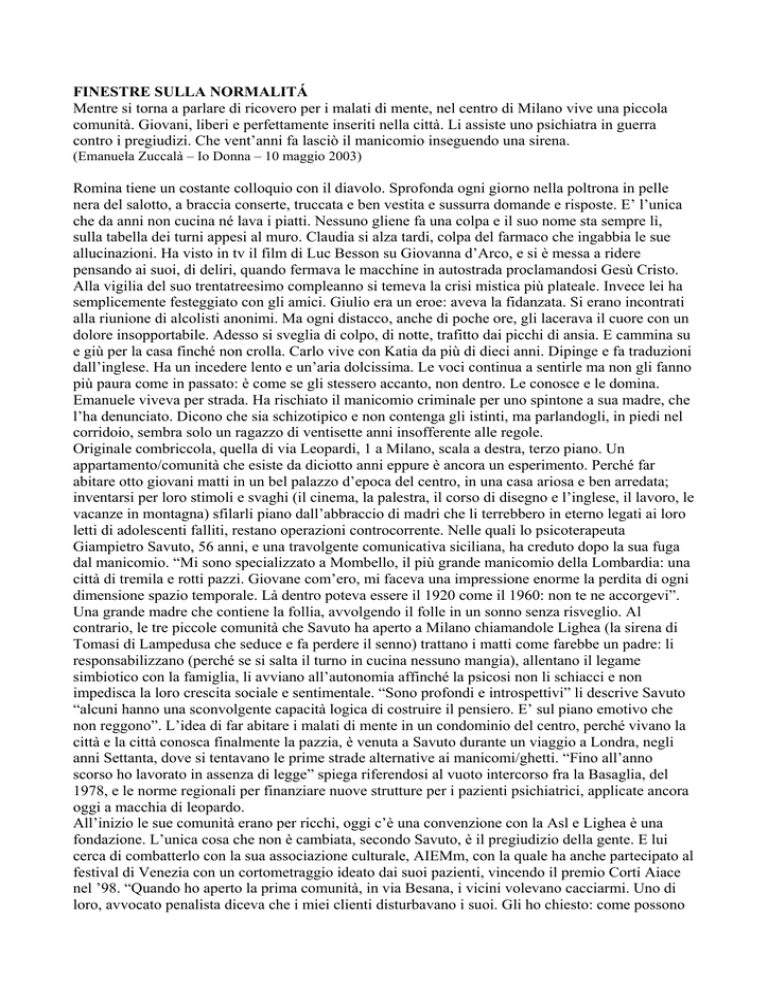 FINESTRE SULLA NORMALITÁ
Mentre si torna a parlare di ricovero per i malati di mente, nel centro di Milano vive una piccola comunità. Giovani, liberi e perfettamente inseriti nella città. Li assiste uno psichiatra in guerra contro i pregiudizi. Che vent'anni fa lasciò il manicomio inseguendo una sirena.
(Emanuela Zuccalà – Io Donna – 10 maggio 2003)

Romina tiene un costante colloquio con il diavolo. Sprofonda ogni giorno nella poltrona in pelle nera del salotto, a braccia conserte, truccata e ben vestita e sussurra domande e risposte. E' l'unica che da anni non cucina né lava i piatti. Nessuno gliene fa una colpa e il suo nome sta sempre lì, sulla tabella dei turni appesi al muro. Claudia si alza tardi, colpa del farmaco che ingabbia le sue allucinazioni. Ha visto in tv il film di Luc Besson su Giovanna d'Arco, e si è messa a ridere pensando ai suoi, di deliri, quando fermava le macchine in autostrada proclamandosi Gesù Cristo. Alla vigilia del suo trentatreesimo compleanno si temeva la crisi mistica più plateale. Invece lei ha semplicemente festeggiato con gli amici. Giulio era un eroe: aveva la fidanzata. Si erano incontrati alla riunione di alcolisti anonimi. Ma ogni distacco, anche di poche ore, gli lacerava il cuore con un dolore insopportabile. Adesso si sveglia di colpo, di notte, trafitto dai picchi di ansia. E cammina su e giù per la casa finché non crolla. Carlo vive con Katia da più di dieci anni. Dipinge e fa traduzioni dall'inglese. Ha un incedere lento e un'aria dolcissima. Le voci continua a sentirle ma non gli fanno più paura come in passato: è come se gli stessero accanto, non dentro. Le conosce e le domina. Emanuele viveva per strada. Ha rischiato il manicomio criminale per uno spintone a sua madre, che l'ha denunciato. Dicono che sia schizotipico e non contenga gli istinti, ma parlandogli, in piedi nel corridoio, sembra solo un ragazzo di ventisette anni insofferente alle regole.
Originale combriccola, quella di via Leopardi, 1 a Milano, scala a destra, terzo piano. Un appartamento/comunità che esiste da diciotto anni eppure è ancora un esperimento. Perché far abitare otto giovani matti in un bel palazzo d'epoca del centro, in una casa ariosa e ben arredata; inventarsi per loro stimoli e svaghi (il cinema, la palestra, il corso di disegno e l'inglese, il lavoro, le vacanze in montagna) sfilarli piano dall'abbraccio di madri che li terrebbero in eterno legati ai loro letti di adolescenti falliti, restano operazioni controcorrente. Nelle quali lo psicoterapeuta Giampietro Savuto, 56 anni, e una travolgente comunicativa siciliana, ha creduto dopo la sua fuga dal manicomio. "Mi sono specializzato a Mombello, il più grande manicomio della Lombardia: una città di tremila e rotti pazzi. Giovane com'ero, mi faceva una impressione enorme la perdita di ogni dimensione spazio temporale. Là dentro poteva essere il 1920 come il 1960: non te ne accorgevi". Una grande madre che contiene la follia, avvolgendo il folle in un sonno senza risveglio. Al contrario, le tre piccole comunità che Savuto ha aperto a Milano chiamandole Lighea (la sirena di Tomasi di Lampedusa che seduce e fa perdere il senno) trattano i matti come farebbe un padre: li responsabilizzano (perché se si salta il turno in cucina nessuno mangia), allentano il legame simbiotico con la famiglia, li avviano all'autonomia affinché la psicosi non li schiacci e non impedisca la loro crescita sociale e sentimentale. "Sono profondi e introspettivi" li descrive Savuto "alcuni hanno una sconvolgente capacità logica di costruire il pensiero. E' sul piano emotivo che non reggono". L'idea di far abitare i malati di mente in un condominio del centro, perché vivano la città e la città conosca finalmente la pazzia, è venuta a Savuto durante un viaggio a Londra, negli anni Settanta, dove si tentavano le prime strade alternative ai manicomi/ghetti. "Fino all'anno scorso ho lavorato in assenza di legge" spiega riferendosi al vuoto intercorso fra la Basaglia, del 1978, e le norme regionali per finanziare nuove strutture per i pazienti psichiatrici, applicate ancora oggi a macchia di leopardo.
All'inizio le sue comunità erano per ricchi, oggi c'è una convenzione con la Asl e Lighea è una fondazione. L'unica cosa che non è cambiata, secondo Savuto, è il pregiudizio della gente. E lui cerca di combatterlo con la sua associazione culturale, AIEMm, con la quale ha anche partecipato al festival di Venezia con un cortometraggio ideato dai suoi pazienti, vincendo il premio Corti Aiace nel '98. "Quando ho aperto la prima comunità, in via Besana, i vicini volevano cacciarmi. Uno di loro, avvocato penalista diceva che i miei clienti disturbavano i suoi. Gli ho chiesto: come possono